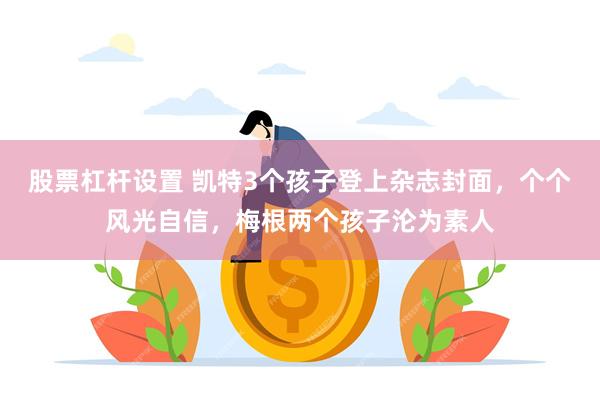 股票杠杆设置 凯特3个孩子登上杂志封面，个个风光自信，梅根两个孩子沦为素人

$